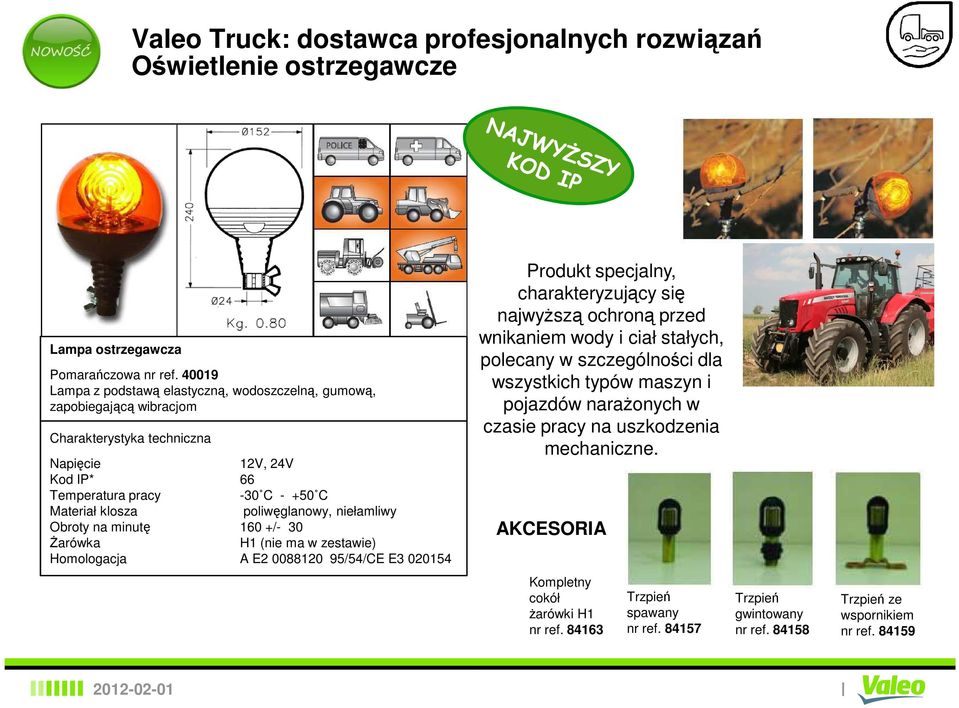 NOWOŚĆ

Valeo Truck: dostawca profesjonalnych rozwiązań
Oświetlenie ostrzegawcze

Ø152

240

Ø24

Kg. 0.80

POLICE

NAJWYŻSZY KOD IP

Lampa ostrzegawcza

Pomarańczowa nr ref. 40019
Lampa z podstawą elastyczną, wodoszczelną, gumową, zapobiegającą wibracjom

Charakterystyka techniczna

| | |
|---|---|
| Napięcie | 12V, 24V |
| Kod IP* | 66 |
| Temperatura pracy | -30˚C - +50˚C |
| Materiał klosza | poliwęglanowy, niełamliwy |
| Obroty na minutę | 160 +/- 30 |
| Żarówka | H1 (nie ma w zestawie) |
| Homologacja | A E2 0088120 95/54/CE E3 020154 |

Produkt specjalny, charakteryzujący się najwyższą ochroną przed wnikaniem wody i ciał stałych, polecany w szczególności dla wszystkich typów maszyn i pojazdów narażonych w czasie pracy na uszkodzenia mechaniczne.

AKCESORIA

Kompletny cokół żarówki H1 nr ref. 84163

Trzpień spawany nr ref. 84157

Trzpień gwintowany nr ref. 84158

Trzpień ze wspornikiem nr ref. 84159

2012-02-01

Valeo